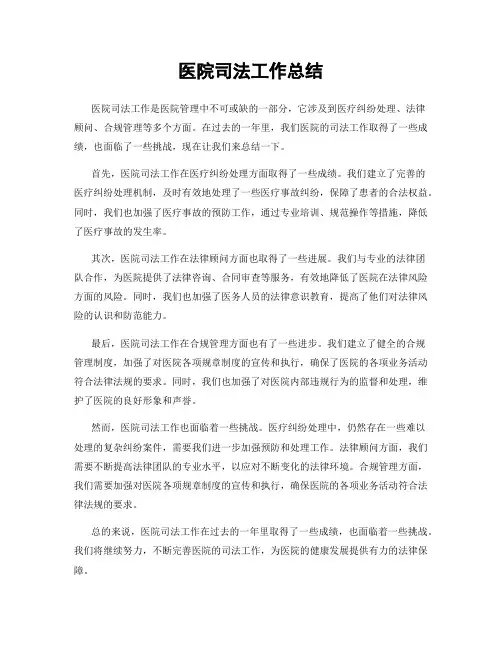 医院司法工作总结

医院司法工作是医院管理中不可或缺的一部分，它涉及到医疗纠纷处理、法律顾问、合规管理等多个方面。在过去的一年里，我们医院的司法工作取得了一些成绩，也面临了一些挑战，现在让我们来总结一下。

首先，医院司法工作在医疗纠纷处理方面取得了一些成绩。我们建立了完善的医疗纠纷处理机制，及时有效地处理了一些医疗事故纠纷，保障了患者的合法权益。同时，我们也加强了医疗事故的预防工作，通过专业培训、规范操作等措施，降低了医疗事故的发生率。

其次，医院司法工作在法律顾问方面也取得了一些进展。我们与专业的法律团队合作，为医院提供了法律咨询、合同审查等服务，有效地降低了医院在法律风险方面的风险。同时，我们也加强了医务人员的法律意识教育，提高了他们对法律风险的认识和防范能力。

最后，医院司法工作在合规管理方面也有了一些进步。我们建立了健全的合规管理制度，加强了对医院各项规章制度的宣传和执行，确保了医院的各项业务活动符合法律法规的要求。同时，我们也加强了对医院内部违规行为的监督和处理，维护了医院的良好形象和声誉。

然而，医院司法工作也面临着一些挑战。医疗纠纷处理中，仍然存在一些难以处理的复杂纠纷案件，需要我们进一步加强预防和处理工作。法律顾问方面，我们需要不断提高法律团队的专业水平，以应对不断变化的法律环境。合规管理方面，我们需要加强对医院各项规章制度的宣传和执行，确保医院的各项业务活动符合法律法规的要求。

总的来说，医院司法工作在过去的一年里取得了一些成绩，也面临着一些挑战。我们将继续努力，不断完善医院的司法工作，为医院的健康发展提供有力的法律保障。